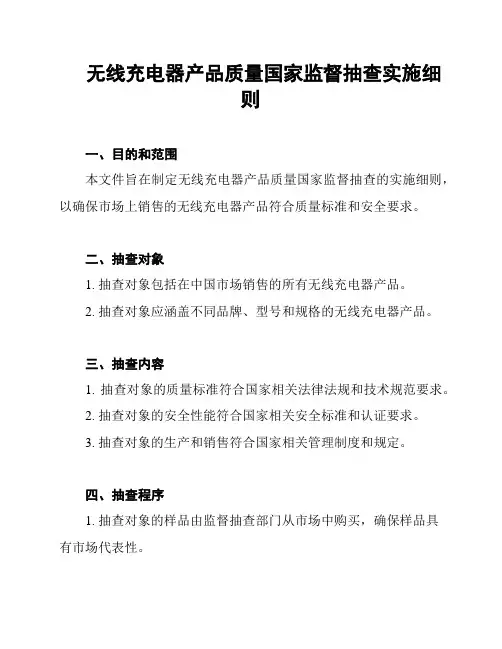 无线充电器产品质量国家监督抽查实施细则

一、目的和范围

本文件旨在制定无线充电器产品质量国家监督抽查的实施细则，以确保市场上销售的无线充电器产品符合质量标准和安全要求。

二、抽查对象

1. 抽查对象包括在中国市场销售的所有无线充电器产品。

2. 抽查对象应涵盖不同品牌、型号和规格的无线充电器产品。

三、抽查内容

1. 抽查对象的质量标准符合国家相关法律法规和技术规范要求。

2. 抽查对象的安全性能符合国家相关安全标准和认证要求。

3. 抽查对象的生产和销售符合国家相关管理制度和规定。

四、抽查程序

1. 抽查对象的样品由监督抽查部门从市场中购买，确保样品具有市场代表性。